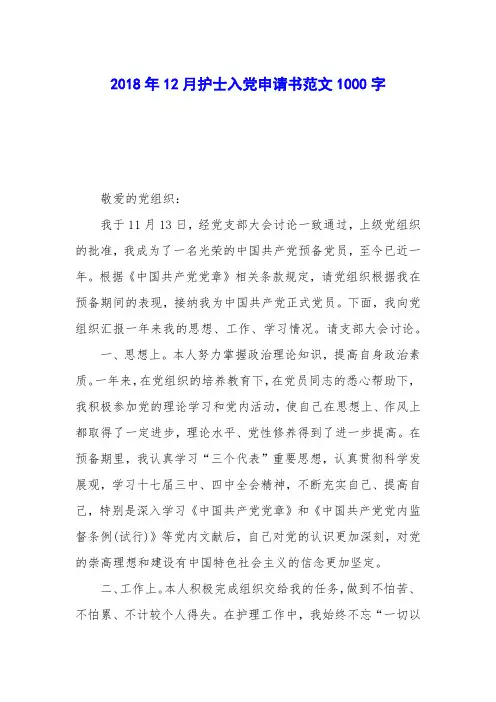 2018年12月护士入党申请书范文1000字

敬爱的党组织：

我于11月13日，经党支部大会讨论一致通过，上级党组织的批准，我成为了一名光荣的中国共产党预备党员，至今已近一年。根据《中国共产党党章》相关条款规定，请党组织根据我在预备期间的表现，接纳我为中国共产党正式党员。下面，我向党组织汇报一年来我的思想、工作、学习情况。请支部大会讨论。

一、思想上。本人努力掌握政治理论知识，提高自身政治素质。一年来，在党组织的培养教育下，在党员同志的悉心帮助下，我积极参加党的理论学习和党内活动，使自己在思想上、作风上都取得了一定进步，理论水平、党性修养得到了进一步提高。在预备期里，我认真学习“三个代表”重要思想，认真贯彻科学发展观，学习十七届三中、四中全会精神，不断充实自己、提高自己，特别是深入学习《中国共产党党章》和《中国共产党党内监督条例(试行)》等党内文献后，自己对党的认识更加深刻，对党的崇高理想和建设有中国特色社会主义的信念更加坚定。

二、工作上。本人积极完成组织交给我的任务，做到不怕苦、不怕累、不计较个人得失。在护理工作中，我始终不忘“一切以